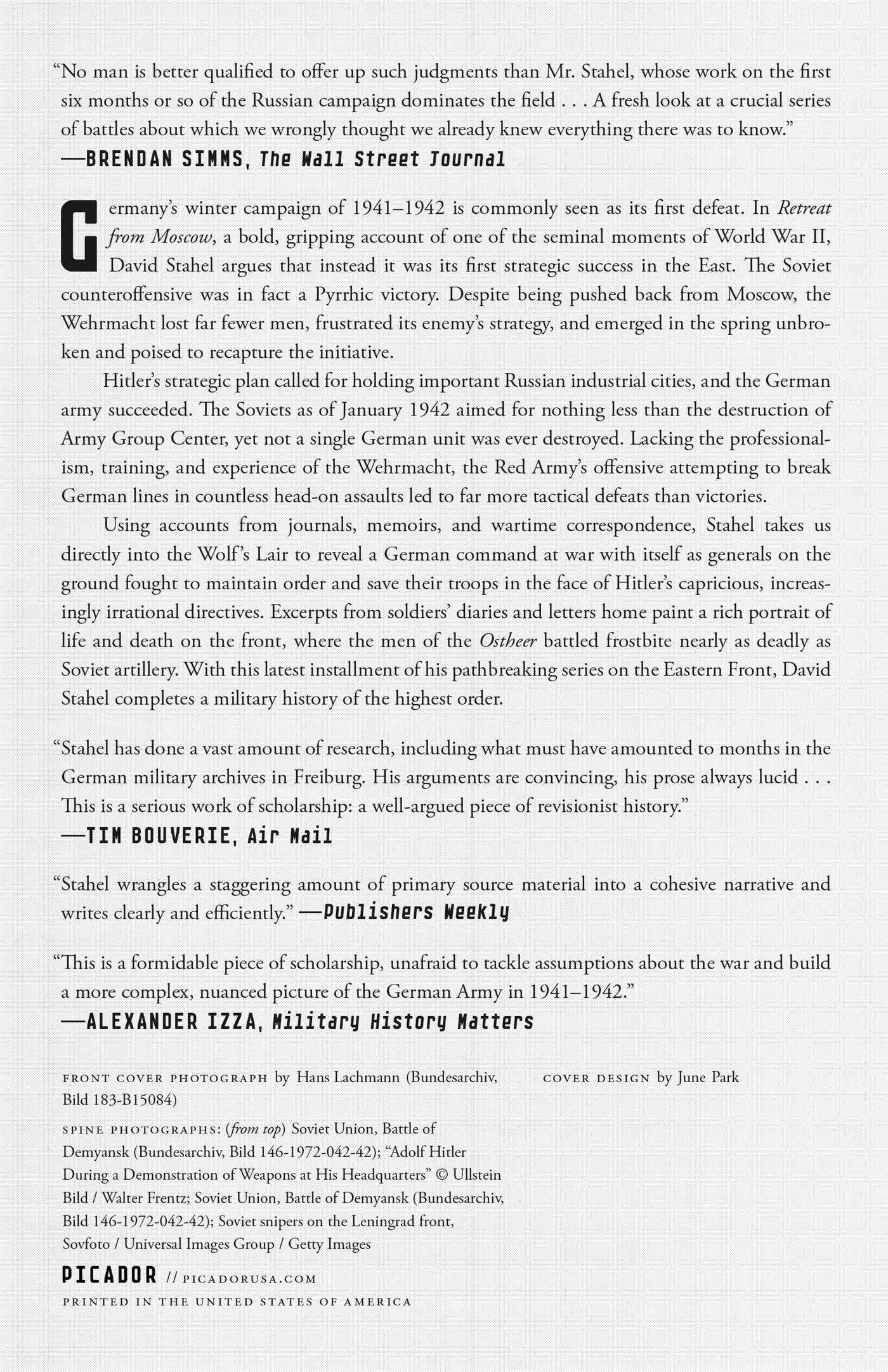 “No man is better qualified to offer up such judgments than Mr. Stahel, whose work on the first six months or so of the Russian campaign dominates the field . . . A fresh look at a crucial series of battles about which we wrongly thought we already knew everything there was to know.”
—BRENDAN SIMMS, The Wall Street Journal

Germany’s winter campaign of 1941–1942 is commonly seen as its first defeat. In Retreat from Moscow, a bold, gripping account of one of the seminal moments of World War II, David Stahel argues that instead it was its first strategic success in the East. The Soviet counteroffensive was in fact a Pyrrhic victory. Despite being pushed back from Moscow, the Wehrmacht lost far fewer men, frustrated its enemy’s strategy, and emerged in the spring unbroken and poised to recapture the initiative.

Hitler’s strategic plan called for holding important Russian industrial cities, and the German army succeeded. The Soviets as of January 1942 aimed for nothing less than the destruction of Army Group Center, yet not a single German unit was ever destroyed. Lacking the professionalism, training, and experience of the Wehrmacht, the Red Army’s offensive attempting to break German lines in countless head-on assaults led to far more tactical defeats than victories.

Using accounts from journals, memoirs, and wartime correspondence, Stahel takes us directly into the Wolf’s Lair to reveal a German command at war with itself as generals on the ground fought to maintain order and save their troops in the face of Hitler’s capricious, increasingly irrational directives. Excerpts from soldiers’ diaries and letters home paint a rich portrait of life and death on the front, where the men of the Ostheer battled frostbite nearly as deadly as Soviet artillery. With this latest installment of his pathbreaking series on the Eastern Front, David Stahel completes a military history of the highest order.

“Stahel has done a vast amount of research, including what must have amounted to months in the German military archives in Freiburg. His arguments are convincing, his prose always lucid . . . This is a serious work of scholarship: a well-argued piece of revisionist history.”
—TIM BOUVERIE, Air Mail

“Stahel wrangles a staggering amount of primary source material into a cohesive narrative and writes clearly and efficiently.” —Publishers Weekly

“This is a formidable piece of scholarship, unafraid to tackle assumptions about the war and build a more complex, nuanced picture of the German Army in 1941–1942.”
—ALEXANDER IZZA, Military History Matters

FRONT COVER PHOTOGRAPH by Hans Lachmann (Bundesarchiv, Bild 183-B15084)

SPINE PHOTOGRAPHS: (from top) Soviet Union, Battle of Demyansk (Bundesarchiv, Bild 146-1972-042-42); “Adolf Hitler During a Demonstration of Weapons at His Headquarters” © Ullstein Bild / Walter Frentz; Soviet Union, Battle of Demyansk (Bundesarchiv, Bild 146-1972-042-42); Soviet snipers on the Leningrad front, Sovfoto / Universal Images Group / Getty Images

COVER DESIGN by June Park

PICADOR // PICADORUSA.COM
PRINTED IN THE UNITED STATES OF AMERICA